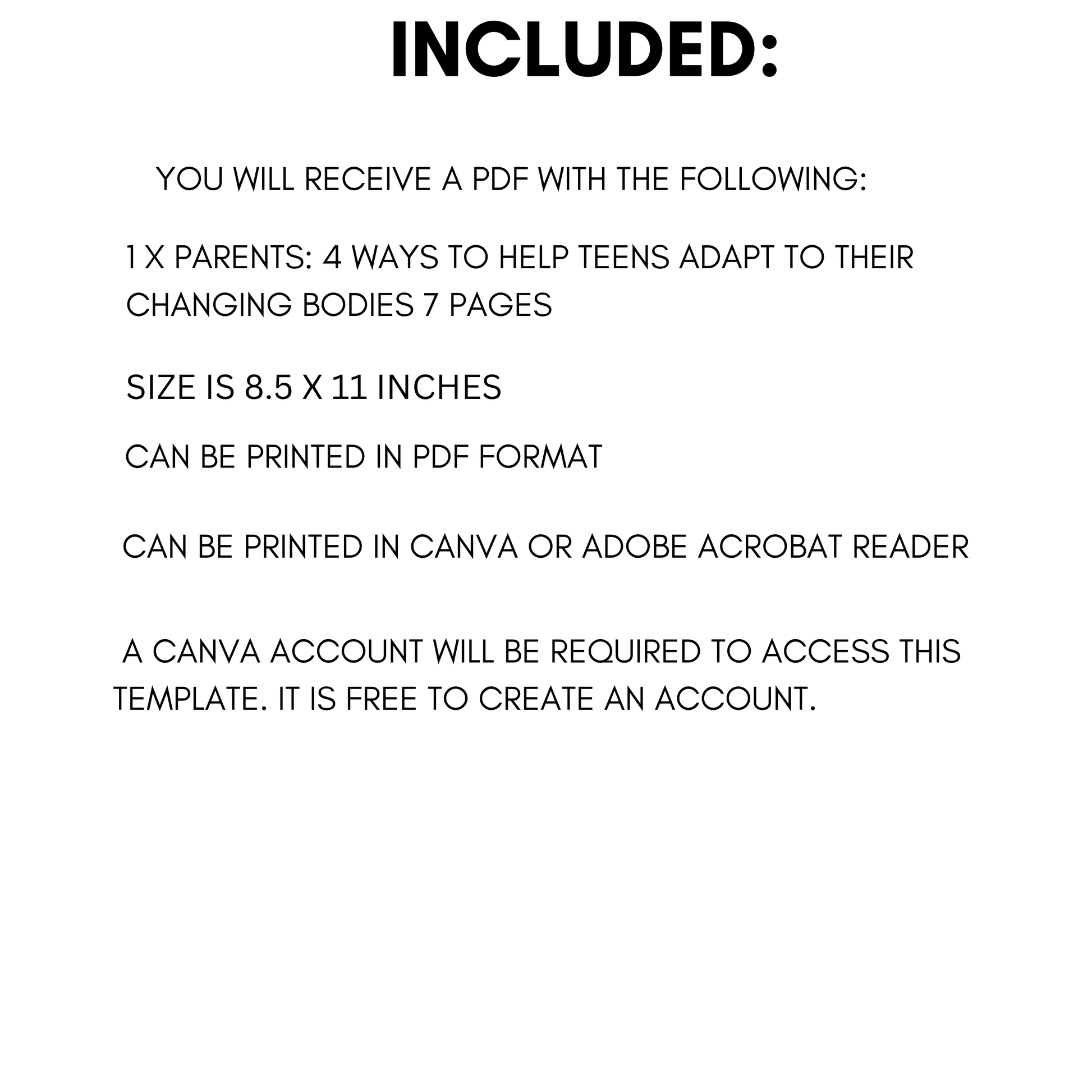 INCLUDED:

YOU WILL RECEIVE A PDF WITH THE FOLLOWING:

1 X PARENTS: 4 WAYS TO HELP TEENS ADAPT TO THEIR CHANGING BODIES 7 PAGES

SIZE IS 8.5 X 11 INCHES

CAN BE PRINTED IN PDF FORMAT

CAN BE PRINTED IN CANVA OR ADOBE ACROBAT READER

A CANVA ACCOUNT WILL BE REQUIRED TO ACCESS THIS TEMPLATE. IT IS FREE TO CREATE AN ACCOUNT.